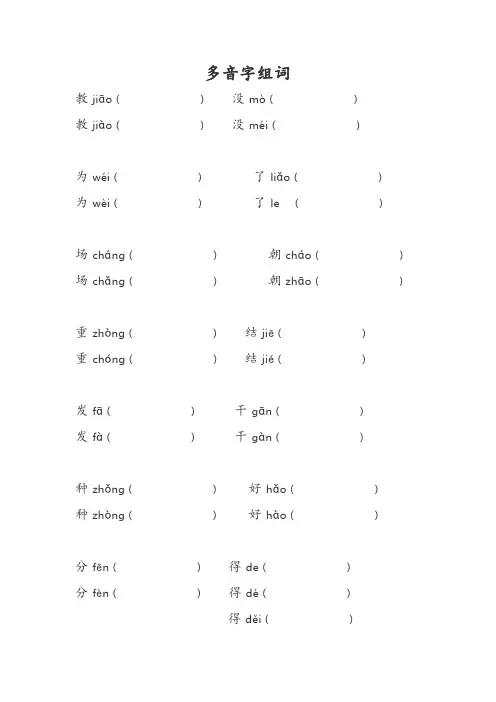 多音字组词

教 jiāo (　　　　) 没 mò (　　　　)
教 jiào (　　　　) 没 méi (　　　　)

为 wéi (　　　　) 了 liǎo (　　　　)
为 wèi (　　　　) 了 le (　　　　)

场 cháng (　　　　) 朝 cháo (　　　　)
场 chǎng (　　　　) 朝 zhāo (　　　　)

重 zhòng (　　　　) 结 jiē (　　　　)
重 chóng (　　　　) 结 jié (　　　　)

发 fā (　　　　) 干 gān (　　　　)
发 fà (　　　　) 干 gàn (　　　　)

种 zhǒng (　　　　) 好 hǎo (　　　　)
种 zhòng (　　　　) 好 hào (　　　　)

分 fēn (　　　　) 得 de (　　　　)
分 fèn (　　　　) 得 dé (　　　　)
得 děi (　　　　)